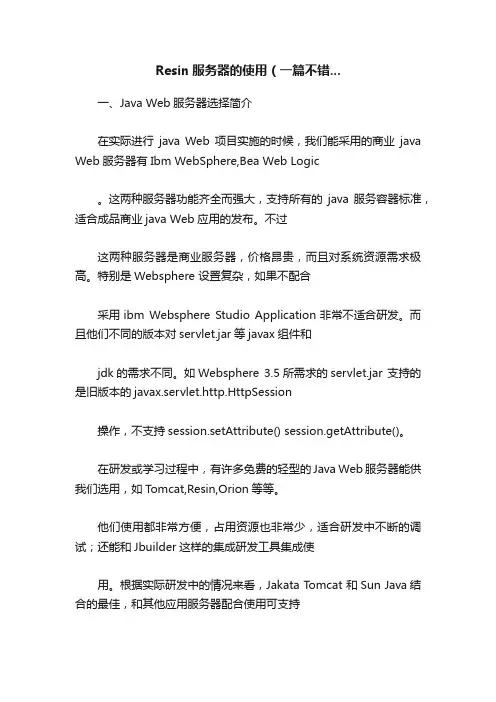 Resin 服务器的使用（一篇不错...

一、Java Web 服务器选择简介

在实际进行 java Web 项目实施的时候，我们能采用的商业 java Web 服务器有 Ibm WebSphere,Bea Web Logic

。这两种服务器功能齐全而强大，支持所有的 java 服务容器标准，适合成品商业 java Web 应用的发布。不过

这两种服务器是商业服务器，价格昂贵，而且对系统资源需求极高。特别是 Websphere 设置复杂，如果不配合

采用 ibm Websphere Studio Application 非常不适合研发。而且他们不同的版本对 servlet.jar 等 javax 组件和

jdk 的需求不同。如 Websphere 3.5 所需求的 servlet.jar 支持的是旧版本的 javax.servlet.http.HttpSession

操作，不支持 session.setAttribute() session.getAttribute()。

在研发或学习过程中，有许多免费的轻型的 Java Web 服务器能供我们选用，如 Tomcat,Resin,Orion 等等。

他们使用都非常方便，占用资源也非常少，适合研发中不断的调试；还能和 Jbuilder 这样的集成研发工具集成使

用。根据实际研发中的情况来看，Jakata Tomcat 和 Sun Java 结合的最佳，和其他应用服务器配合使用可支持